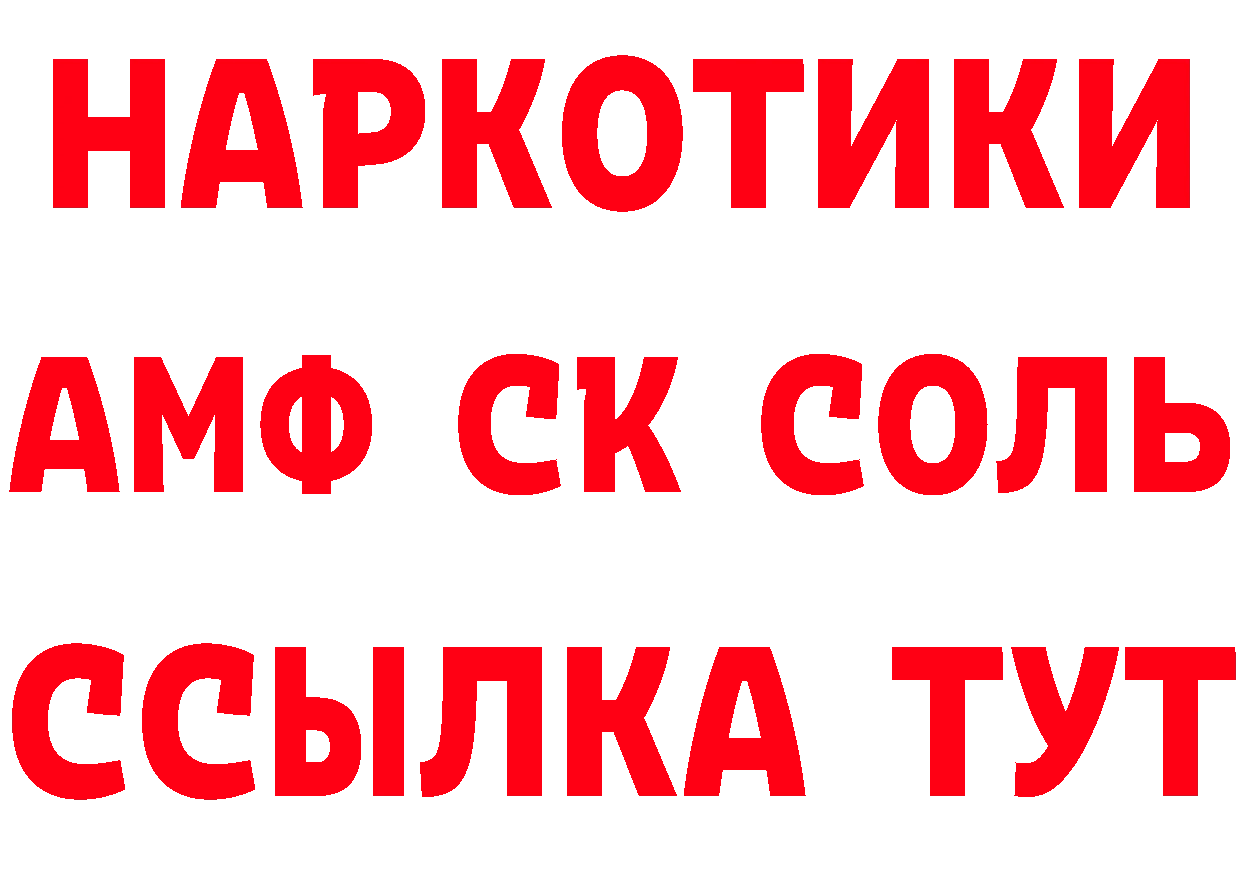 НАРКОТИКИ

АМФ СК СОЛЬ

ССЫЛКА ТУТ